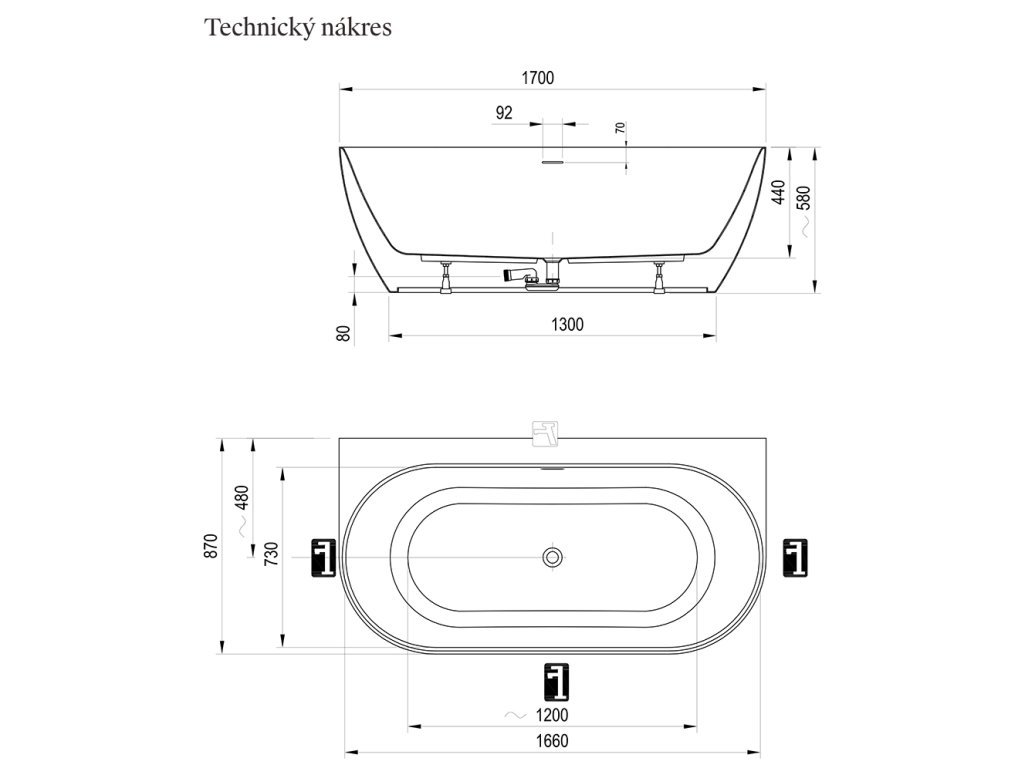 Technický nákres

1700

92

70

440

~ 580

80

1300

870

~ 480

730

~ 1200

1660